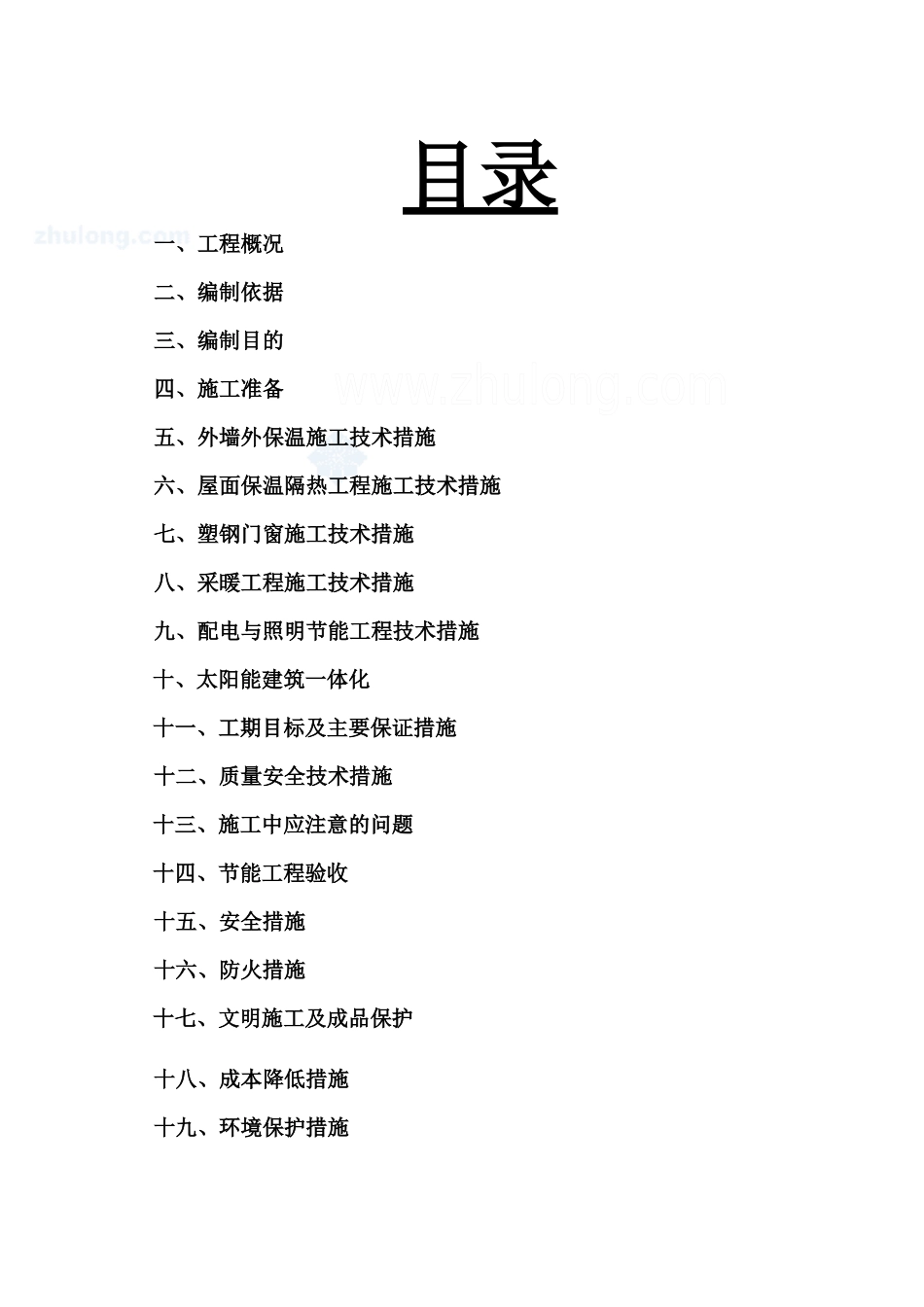 目录

zhulong.com

一、工程概况

二、编制依据

三、编制目的

四、施工准备

www.zhulong.com

五、外墙外保温施工技术措施

六、屋面保温隔热工程施工技术措施

七、塑钢门窗施工技术措施

八、采暖工程施工技术措施

九、配电与照明节能工程技术措施

十、太阳能建筑一体化

十一、工期目标及主要保证措施

十二、质量安全技术措施

十三、施工中应注意的问题

十四、节能工程验收

十五、安全措施

十六、防火措施

十七、文明施工及成品保护

十八、成本降低措施

十九、环境保护措施